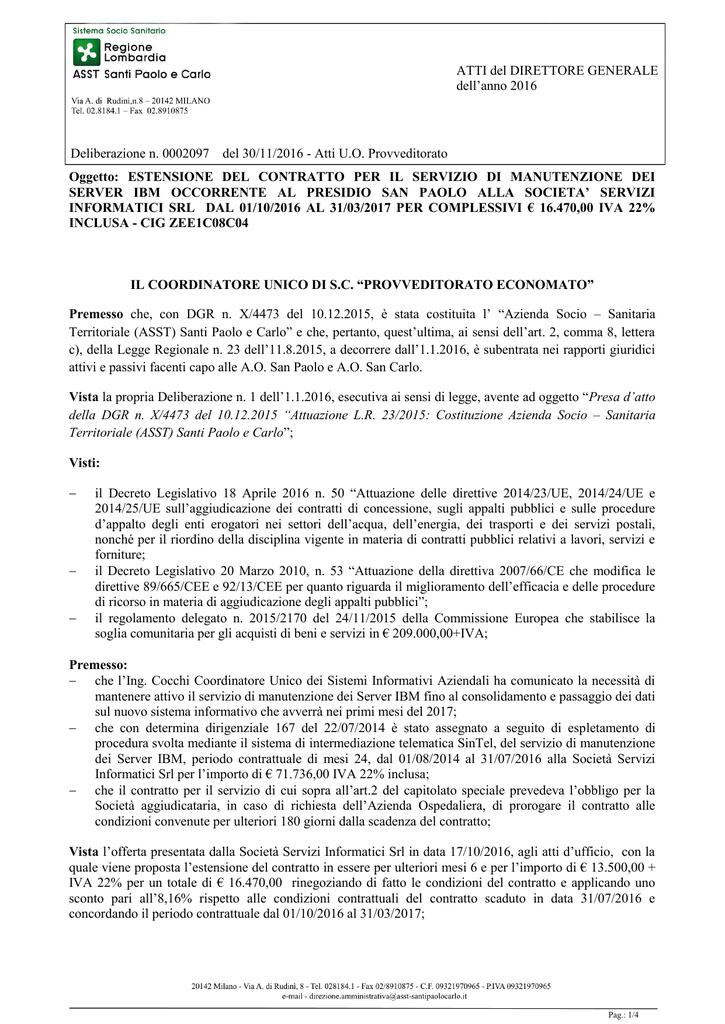 Sistema Socio Sanitario
Regione Lombardia
ASST Santi Paolo e Carlo

Via A. di Rudinì,n.8 – 20142 MILANO
Tel. 02.8184.1 – Fax 02.8910875

ATTI del DIRETTORE GENERALE
dell'anno 2016

Deliberazione n. 0002097 del 30/11/2016 - Atti U.O. Provveditorato

Oggetto: ESTENSIONE DEL CONTRATTO PER IL SERVIZIO DI MANUTENZIONE DEI SERVER IBM OCCORRENTE AL PRESIDIO SAN PAOLO ALLA SOCIETA' SERVIZI INFORMATICI SRL DAL 01/10/2016 AL 31/03/2017 PER COMPLESSIVI € 16.470,00 IVA 22% INCLUSA - CIG ZEE1C08C04

IL COORDINATORE UNICO DI S.C. "PROVVEDITORATO ECONOMATO"

Premesso che, con DGR n. X/4473 del 10.12.2015, è stata costituita l' "Azienda Socio – Sanitaria Territoriale (ASST) Santi Paolo e Carlo" e che, pertanto, quest'ultima, ai sensi dell'art. 2, comma 8, lettera c), della Legge Regionale n. 23 dell'11.8.2015, a decorrere dall'1.1.2016, è subentrata nei rapporti giuridici attivi e passivi facenti capo alle A.O. San Paolo e A.O. San Carlo.

Vista la propria Deliberazione n. 1 dell'1.1.2016, esecutiva ai sensi di legge, avente ad oggetto "Presa d'atto della DGR n. X/4473 del 10.12.2015 "Attuazione L.R. 23/2015: Costituzione Azienda Socio – Sanitaria Territoriale (ASST) Santi Paolo e Carlo";

Visti:

– il Decreto Legislativo 18 Aprile 2016 n. 50 "Attuazione delle direttive 2014/23/UE, 2014/24/UE e 2014/25/UE sull'aggiudicazione dei contratti di concessione, sugli appalti pubblici e sulle procedure d'appalto degli enti erogatori nei settori dell'acqua, dell'energia, dei trasporti e dei servizi postali, nonché per il riordino della disciplina vigente in materia di contratti pubblici relativi a lavori, servizi e forniture;
– il Decreto Legislativo 20 Marzo 2010, n. 53 "Attuazione della direttiva 2007/66/CE che modifica le direttive 89/665/CEE e 92/13/CEE per quanto riguarda il miglioramento dell'efficacia e delle procedure di ricorso in materia di aggiudicazione degli appalti pubblici";
– il regolamento delegato n. 2015/2170 del 24/11/2015 della Commissione Europea che stabilisce la soglia comunitaria per gli acquisti di beni e servizi in € 209.000,00+IVA;

Premesso:
– che l'Ing. Cocchi Coordinatore Unico dei Sistemi Informativi Aziendali ha comunicato la necessità di mantenere attivo il servizio di manutenzione dei Server IBM fino al consolidamento e passaggio dei dati sul nuovo sistema informativo che avverrà nei primi mesi del 2017;
– che con determina dirigenziale 167 del 22/07/2014 è stato assegnato a seguito di espletamento di procedura svolta mediante il sistema di intermediazione telematica SinTel, del servizio di manutenzione dei Server IBM, periodo contrattuale di mesi 24, dal 01/08/2014 al 31/07/2016 alla Società Servizi Informatici Srl per l'importo di € 71.736,00 IVA 22% inclusa;
– che il contratto per il servizio di cui sopra all'art.2 del capitolato speciale prevedeva l'obbligo per la Società aggiudicataria, in caso di richiesta dell'Azienda Ospedaliera, di prorogare il contratto alle condizioni convenute per ulteriori 180 giorni dalla scadenza del contratto;

Vista l'offerta presentata dalla Società Servizi Informatici Srl in data 17/10/2016, agli atti d'ufficio, con la quale viene proposta l'estensione del contratto in essere per ulteriori mesi 6 e per l'importo di € 13.500,00 + IVA 22% per un totale di € 16.470,00 rinegoziando di fatto le condizioni del contratto e applicando uno sconto pari all'8,16% rispetto alle condizioni contrattuali del contratto scaduto in data 31/07/2016 e concordando il periodo contrattuale dal 01/10/2016 al 31/03/2017;

20142 Milano - Via A. di Rudinì, 8 - Tel. 028184.1 - Fax 02/8910875 - C.F. 09321970965 - P.IVA 09321970965
e-mail - direzione.amministrativa@asst-santipaolocarlo.it

Pag.: 1/4